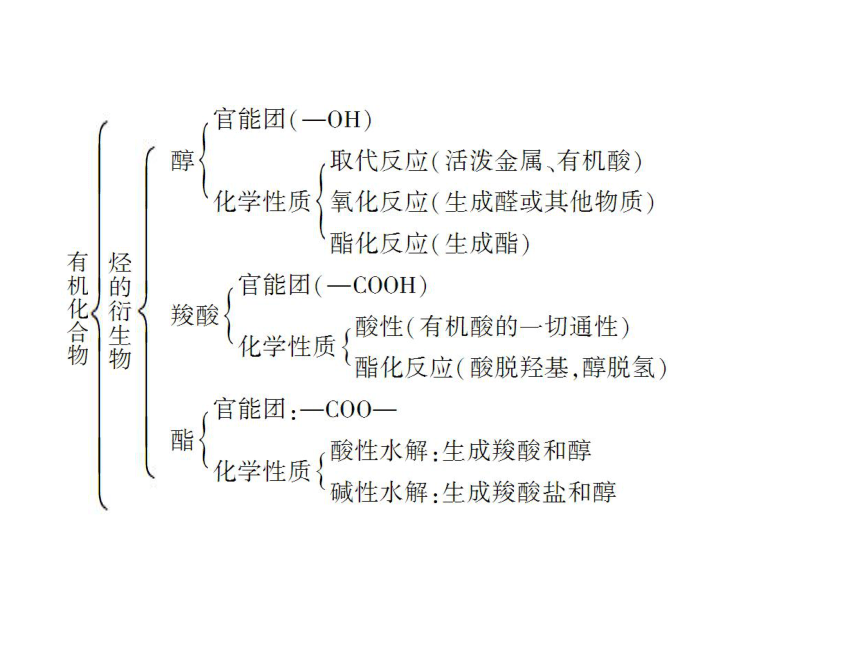 有机化合物

烃的衍生物

醇

官能团(—OH)

化学性质

取代反应(活泼金属、有机酸)

氧化反应(生成醛或其他物质)

酯化反应(生成酯)

羧酸

官能团(—COOH)

化学性质

酸性(有机酸的一切通性)

酯化反应(酸脱羟基,醇脱氢)

酯

官能团:—COO—

化学性质

酸性水解:生成羧酸和醇

碱性水解:生成羧酸盐和醇